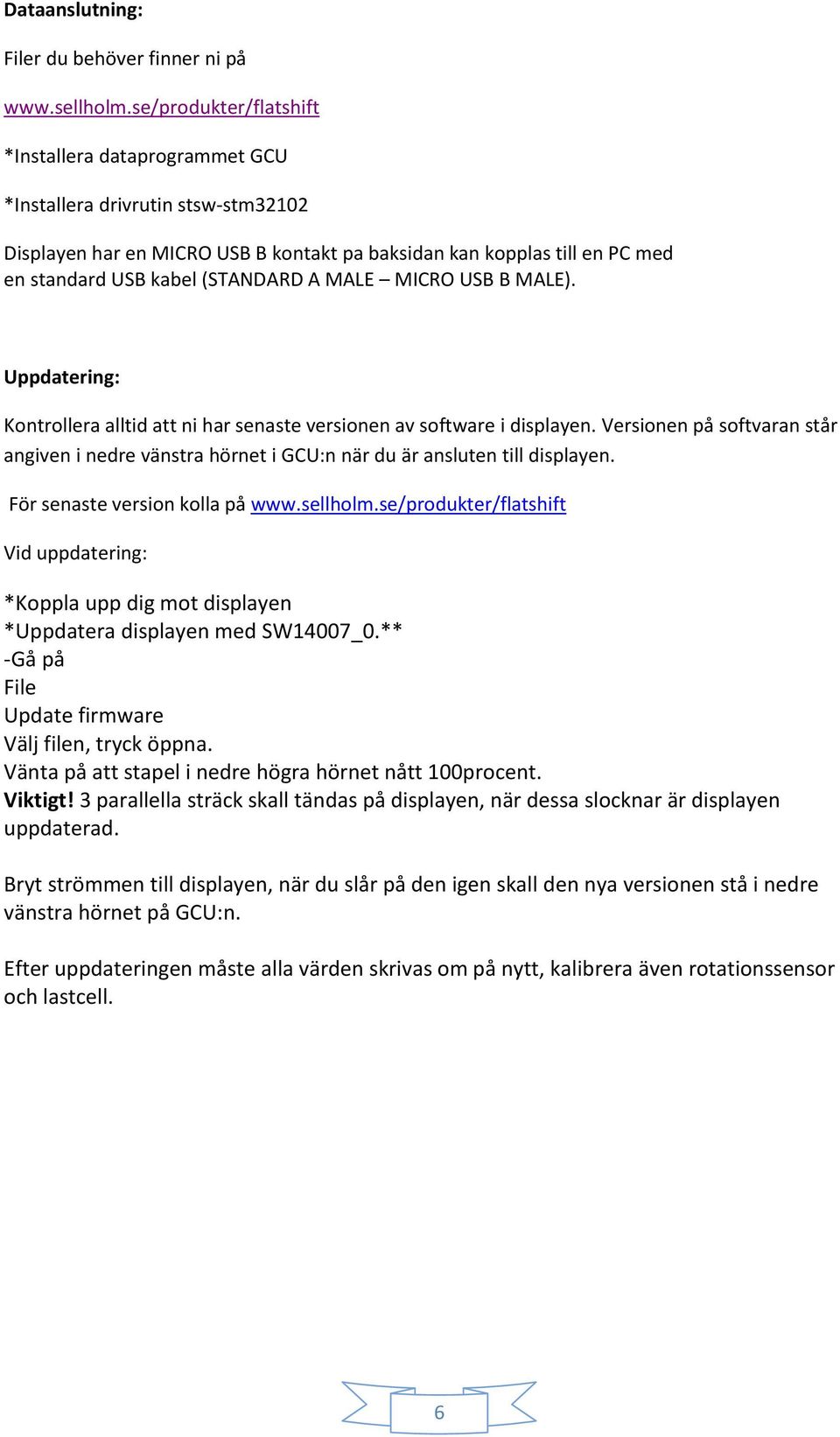 Dataanslutning:

Filer du behöver finner ni på

www.sellholm.se/produkter/flatshift

*Installera dataprogrammet GCU

*Installera drivrutin stsw-stm32102

Displayen har en MICRO USB B kontakt pa baksidan kan kopplas till en PC med en standard USB kabel (STANDARD A MALE – MICRO USB B MALE).

Uppdatering:

Kontrollera alltid att ni har senaste versionen av software i displayen. Versionen på softvaran står angiven i nedre vänstra hörnet i GCU:n när du är ansluten till displayen.

För senaste version kolla på www.sellholm.se/produkter/flatshift

Vid uppdatering:

*Koppla upp dig mot displayen
*Uppdatera displayen med SW14007_0.**
-Gå på
File
Update firmware
Välj filen, tryck öppna.
Vänta på att stapel i nedre högra hörnet nått 100procent.
Viktigt! 3 parallella sträck skall tändas på displayen, när dessa slocknar är displayen uppdaterad.

Bryt strömmen till displayen, när du slår på den igen skall den nya versionen stå i nedre vänstra hörnet på GCU:n.

Efter uppdateringen måste alla värden skrivas om på nytt, kalibrera även rotationssensor och lastcell.

6